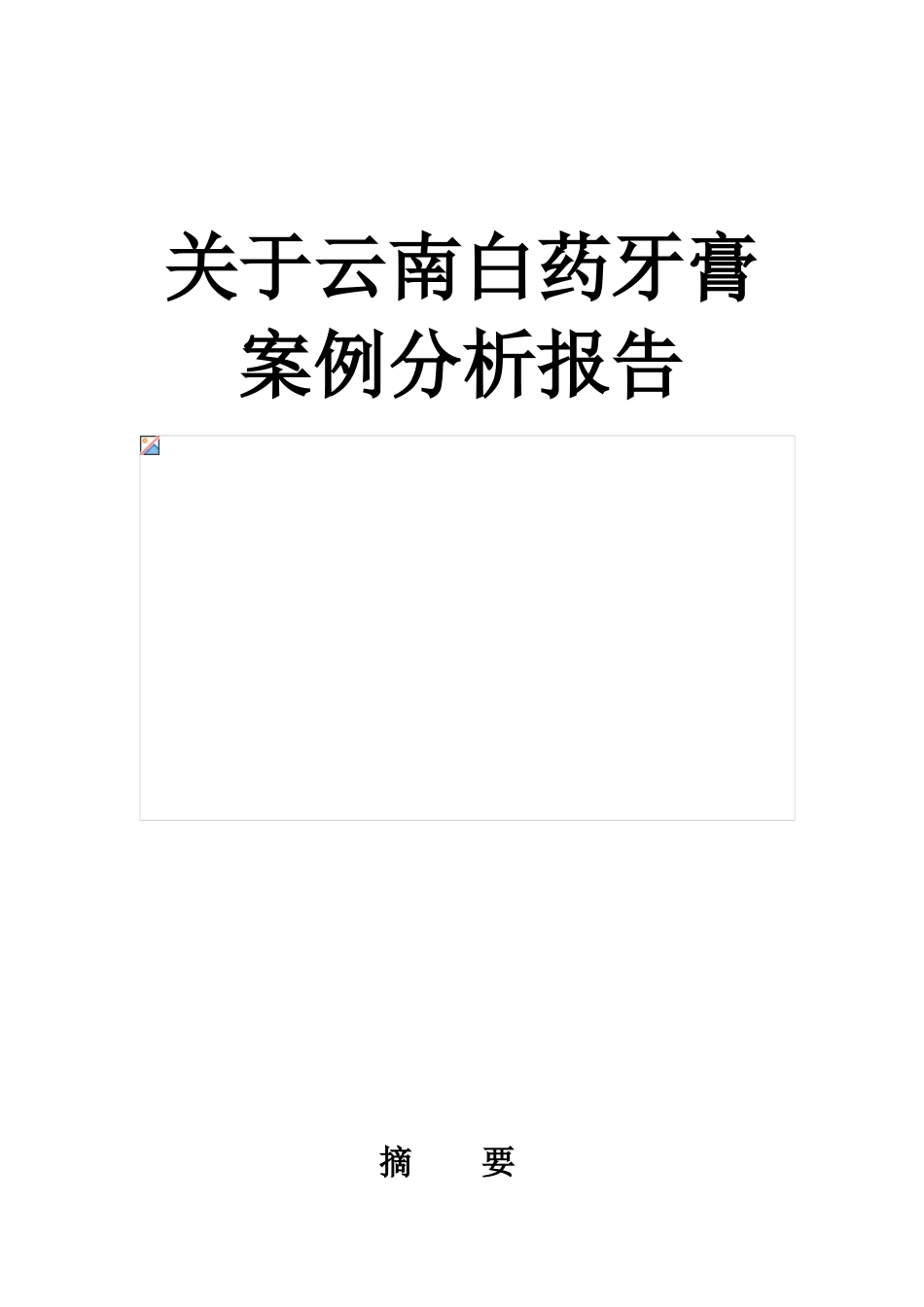 关于云南白药牙膏
案例分析报告

摘　要